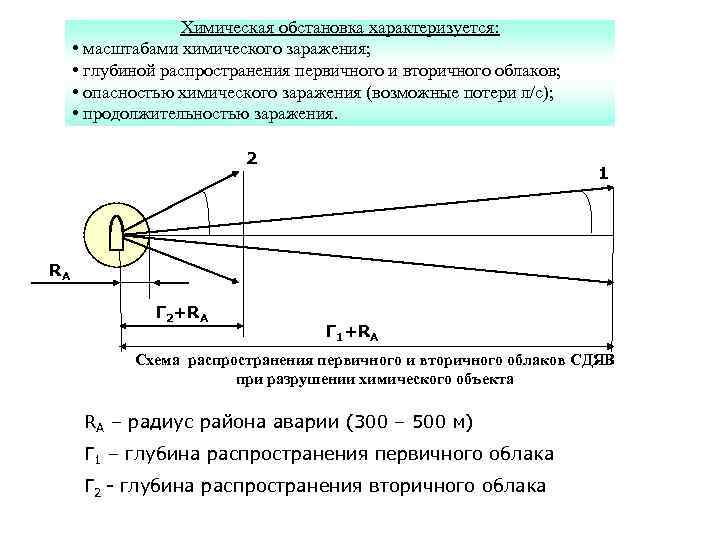 Химическая обстановка характеризуется:
• масштабами химического заражения;
• глубиной распространения первичного и вторичного облаков;
• опасностью химического заражения (возможные потери л/с);
• продолжительностью заражения.

2

1

$R_A$

$Г_2+R_A$

$Г_1+R_A$

Схема распространения первичного и вторичного облаков СДЯВ при разрушении химического объекта

$R_A$ – радиус района аварии (300 – 500 м)

$Г_1$ – глубина распространения первичного облака

$Г_2$ - глубина распространения вторичного облака